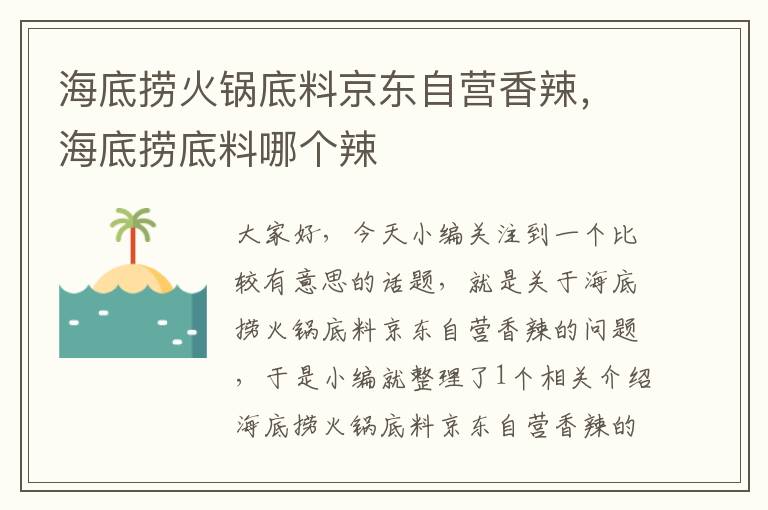 海底捞火锅底料京东自营香辣，海底捞底料哪个辣

大家好，今天小编关注到一个比较有意思的话题，就是关于海底捞火锅底料京东自营香辣的问题，于是小编就整理了1个相关介绍海底捞火锅底料京东自营香辣的